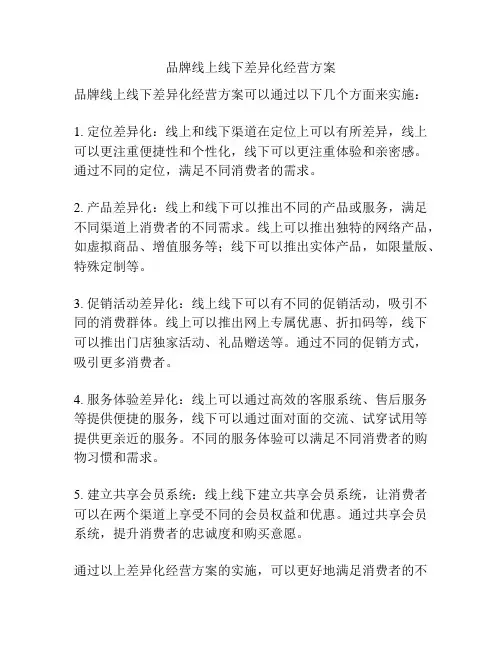 品牌线上线下差异化经营方案

品牌线上线下差异化经营方案可以通过以下几个方面来实施：

1. 定位差异化：线上和线下渠道在定位上可以有所差异，线上可以更注重便捷性和个性化，线下可以更注重体验和亲密感。通过不同的定位，满足不同消费者的需求。

2. 产品差异化：线上和线下可以推出不同的产品或服务，满足不同渠道上消费者的不同需求。线上可以推出独特的网络产品，如虚拟商品、增值服务等；线下可以推出实体产品，如限量版、特殊定制等。

3. 促销活动差异化：线上线下可以有不同的促销活动，吸引不同的消费群体。线上可以推出网上专属优惠、折扣码等，线下可以推出门店独家活动、礼品赠送等。通过不同的促销方式，吸引更多消费者。

4. 服务体验差异化：线上可以通过高效的客服系统、售后服务等提供便捷的服务，线下可以通过面对面的交流、试穿试用等提供更亲近的服务。不同的服务体验可以满足不同消费者的购物习惯和需求。

5. 建立共享会员系统：线上线下建立共享会员系统，让消费者可以在两个渠道上享受不同的会员权益和优惠。通过共享会员系统，提升消费者的忠诚度和购买意愿。

通过以上差异化经营方案的实施，可以更好地满足消费者的不